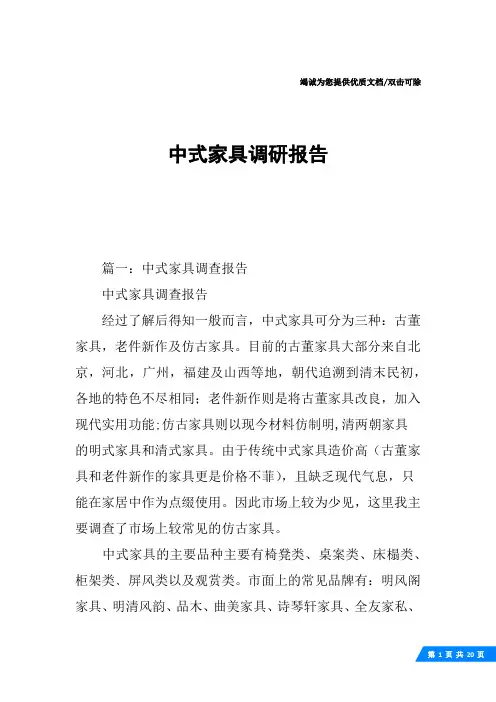 竭诚为您提供优质文档/双击可除

中式家具调研报告

篇一：中式家具调查报告

中式家具调查报告

经过了解后得知一般而言，中式家具可分为三种：古董家具，老件新作及仿古家具。目前的古董家具大部分来自北京，河北，广州，福建及山西等地，朝代追溯到清末民初，各地的特色不尽相同；老件新作则是将古董家具改良，加入现代实用功能;仿古家具则以现今材料仿制明,清两朝家具的明式家具和清式家具。由于传统中式家具造价高（古董家具和老件新作的家具更是价格不菲），且缺乏现代气息，只能在家居中作为点缀使用。因此市场上较为少见，这里我主要调查了市场上较常见的仿古家具。

中式家具的主要品种主要有椅凳类、桌案类、床榻类、柜架类、屏风类以及观赏类。市面上的常见品牌有：明风阁家具、明清风韵、品木、曲美家具、诗琴轩家具、全友家私、

第 1 页 共 20 页